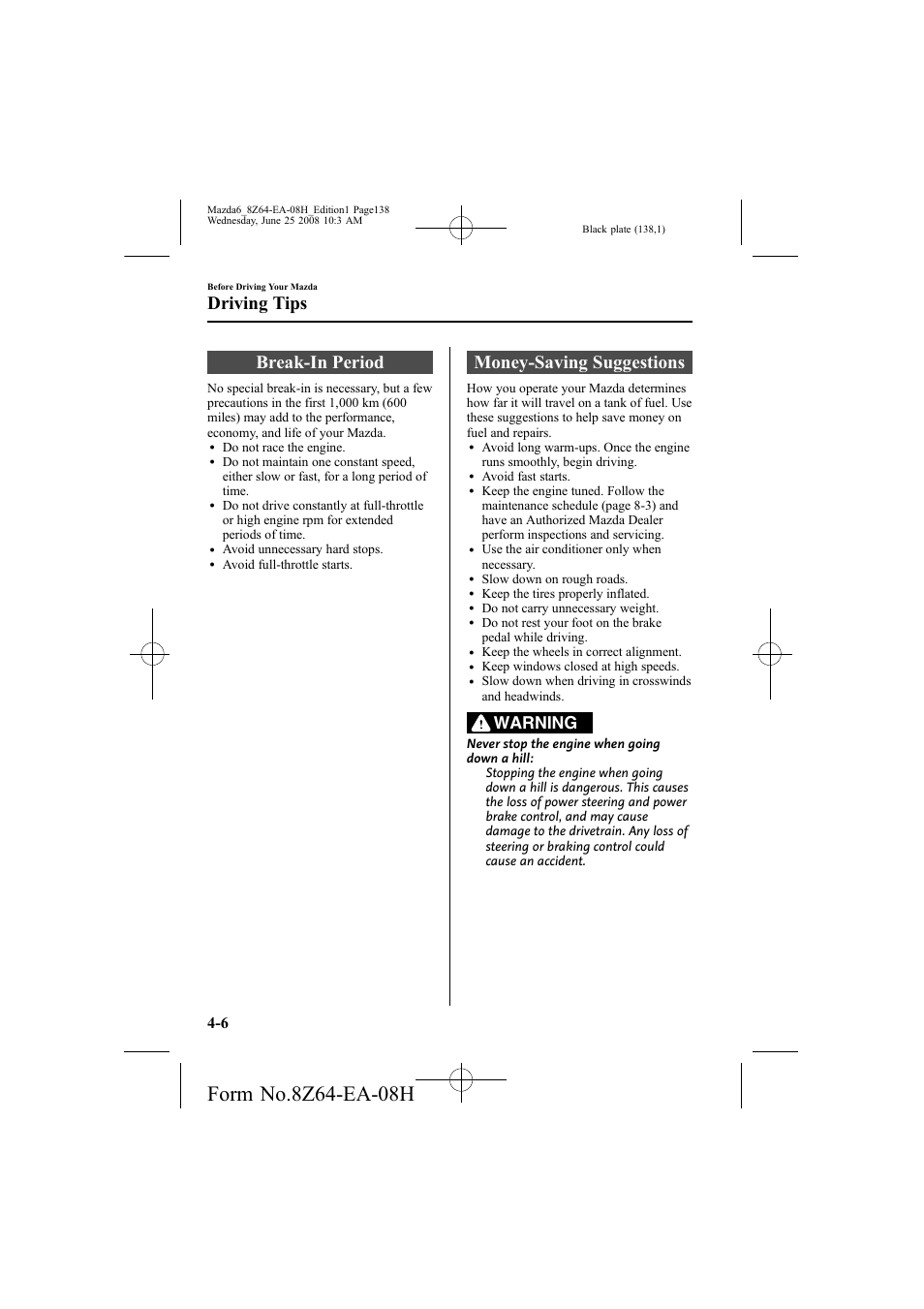 Mazda6_8Z64-EA-08H_Edition1 Page138
Wednesday, June 25 2008 10:3 AM

Black plate (138,1)

Before Driving Your Mazda

Driving Tips

Break-In Period

No special break-in is necessary, but a few precautions in the first 1,000 km (600 miles) may add to the performance, economy, and life of your Mazda.
• Do not race the engine.
• Do not maintain one constant speed, either slow or fast, for a long period of time.
• Do not drive constantly at full-throttle or high engine rpm for extended periods of time.
• Avoid unnecessary hard stops.
• Avoid full-throttle starts.

Money-Saving Suggestions

How you operate your Mazda determines how far it will travel on a tank of fuel. Use these suggestions to help save money on fuel and repairs.
• Avoid long warm-ups. Once the engine runs smoothly, begin driving.
• Avoid fast starts.
• Keep the engine tuned. Follow the maintenance schedule (page 8-3) and have an Authorized Mazda Dealer perform inspections and servicing.
• Use the air conditioner only when necessary.
• Slow down on rough roads.
• Keep the tires properly inflated.
• Do not carry unnecessary weight.
• Do not rest your foot on the brake pedal while driving.
• Keep the wheels in correct alignment.
• Keep windows closed at high speeds.
• Slow down when driving in crosswinds and headwinds.

WARNING

Never stop the engine when going down a hill:
Stopping the engine when going down a hill is dangerous. This causes the loss of power steering and power brake control, and may cause damage to the drivetrain. Any loss of steering or braking control could cause an accident.

4-6

Form No.8Z64-EA-08H